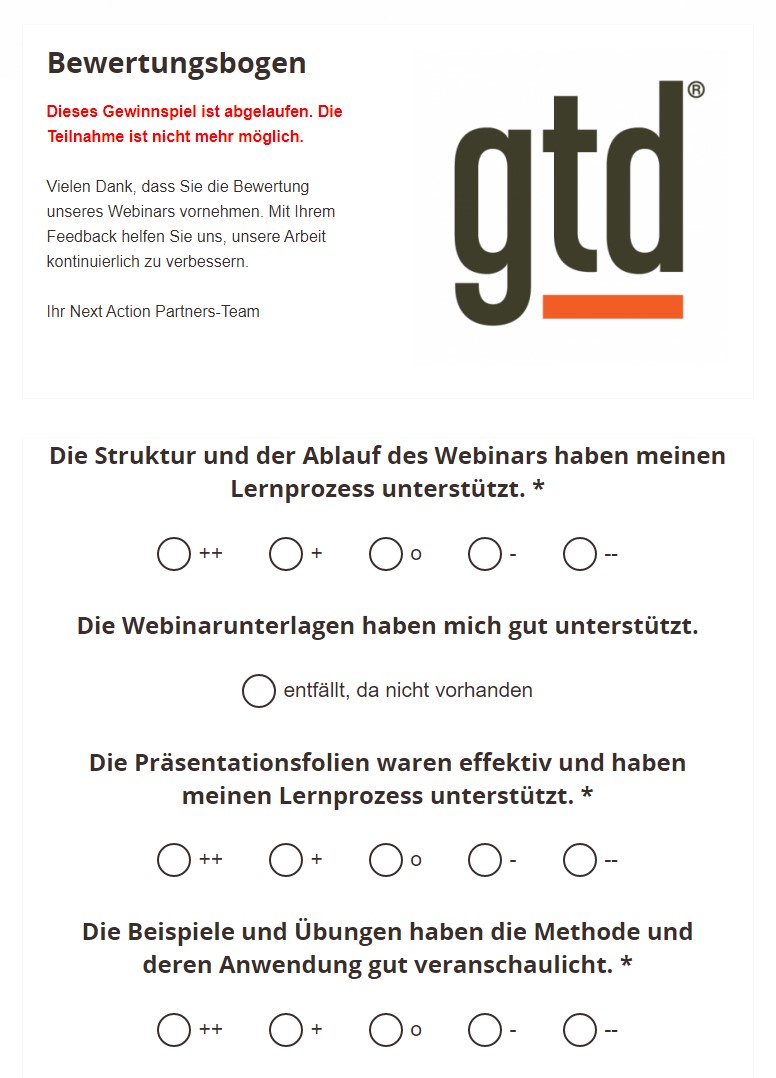 Bewertungsbogen

Dieses Gewinnspiel ist abgelaufen. Die Teilnahme ist nicht mehr möglich.

Vielen Dank, dass Sie die Bewertung unseres Webinars vornehmen. Mit Ihrem Feedback helfen Sie uns, unsere Arbeit kontinuierlich zu verbessern.

Ihr Next Action Partners-Team

gtd®

Die Struktur und der Ablauf des Webinars haben meinen Lernprozess unterstützt. *

++ + o - --

Die Webinarunterlagen haben mich gut unterstützt.

entfällt, da nicht vorhanden

Die Präsentationsfolien waren effektiv und haben meinen Lernprozess unterstützt. *

++ + o - --

Die Beispiele und Übungen haben die Methode und deren Anwendung gut veranschaulicht. *

++ + o - --